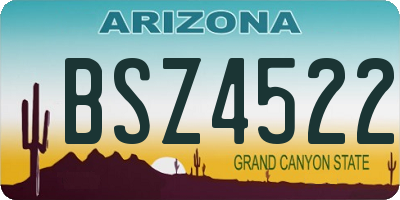 ARIZONA

BSZ4522

GRAND CANYON STATE